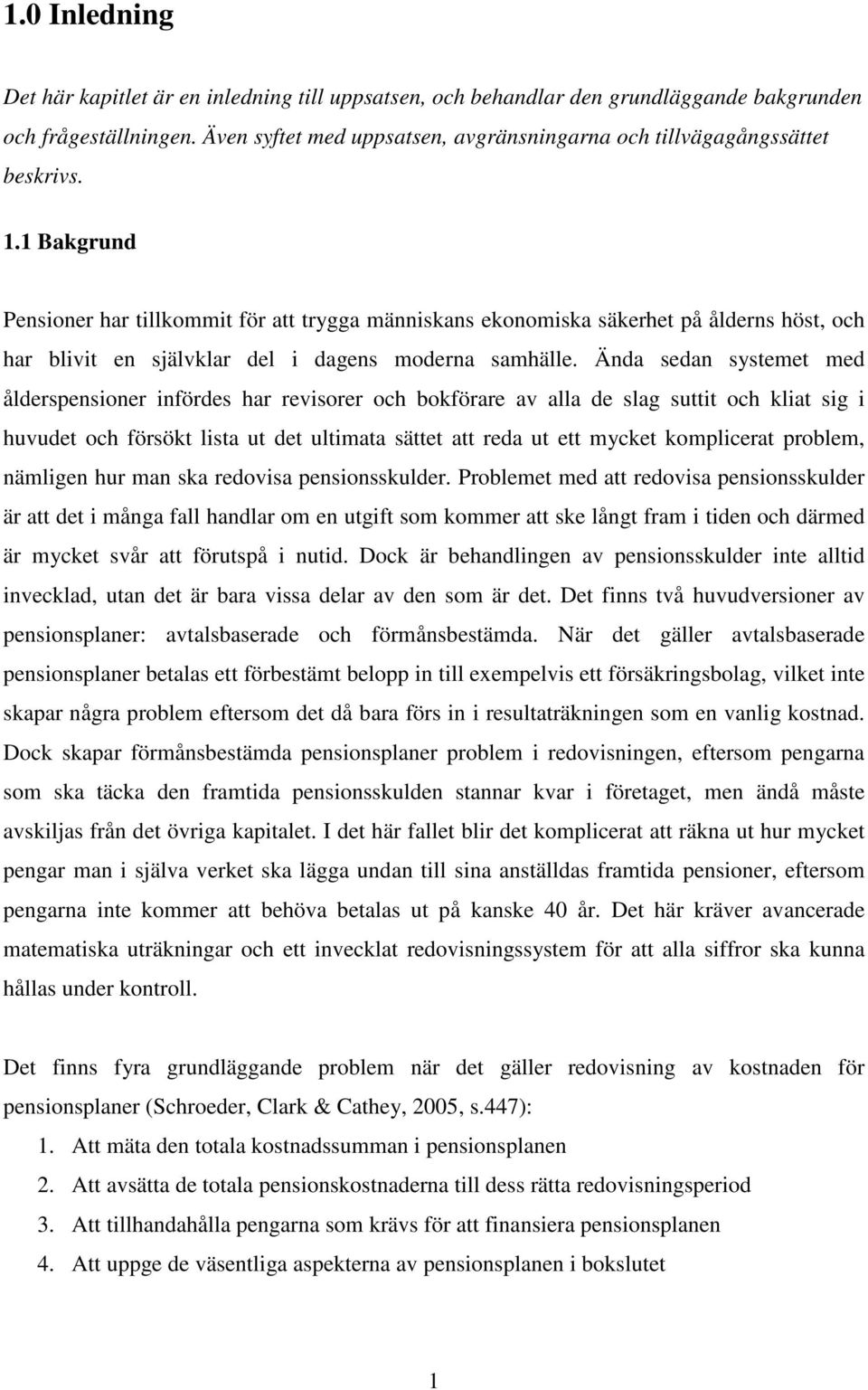 1.0 Inledning

Det här kapitlet är en inledning till uppsatsen, och behandlar den grundläggande bakgrunden och frågeställningen. Även syftet med uppsatsen, avgränsningarna och tillvägagångssättet beskrivs.

1.1 Bakgrund

Pensioner har tillkommit för att trygga människans ekonomiska säkerhet på ålderns höst, och har blivit en självklar del i dagens moderna samhälle. Ända sedan systemet med ålderspensioner infördes har revisorer och bokförare av alla de slag suttit och kliat sig i huvudet och försökt lista ut det ultimata sättet att reda ut ett mycket komplicerat problem, nämligen hur man ska redovisa pensionsskulder. Problemet med att redovisa pensionsskulder är att det i många fall handlar om en utgift som kommer att ske långt fram i tiden och därmed är mycket svår att förutspå i nutid. Dock är behandlingen av pensionsskulder inte alltid invecklad, utan det är bara vissa delar av den som är det. Det finns två huvudversioner av pensionsplaner: avtalsbaserade och förmånsbestämda. När det gäller avtalsbaserade pensionsplaner betalas ett förbestämt belopp in till exempelvis ett försäkringsbolag, vilket inte skapar några problem eftersom det då bara förs in i resultaträkningen som en vanlig kostnad. Dock skapar förmånsbestämda pensionsplaner problem i redovisningen, eftersom pengarna som ska täcka den framtida pensionsskulden stannar kvar i företaget, men ändå måste avskiljas från det övriga kapitalet. I det här fallet blir det komplicerat att räkna ut hur mycket pengar man i själva verket ska lägga undan till sina anställdas framtida pensioner, eftersom pengarna inte kommer att behöva betalas ut på kanske 40 år. Det här kräver avancerade matematiska uträkningar och ett invecklat redovisningssystem för att alla siffror ska kunna hållas under kontroll.

Det finns fyra grundläggande problem när det gäller redovisning av kostnaden för pensionsplaner (Schroeder, Clark & Cathey, 2005, s.447):
1. Att mäta den totala kostnadssumman i pensionsplanen
2. Att avsätta de totala pensionskostnaderna till dess rätta redovisningsperiod
3. Att tillhandahålla pengarna som krävs för att finansiera pensionsplanen
4. Att uppge de väsentliga aspekterna av pensionsplanen i bokslutet

1